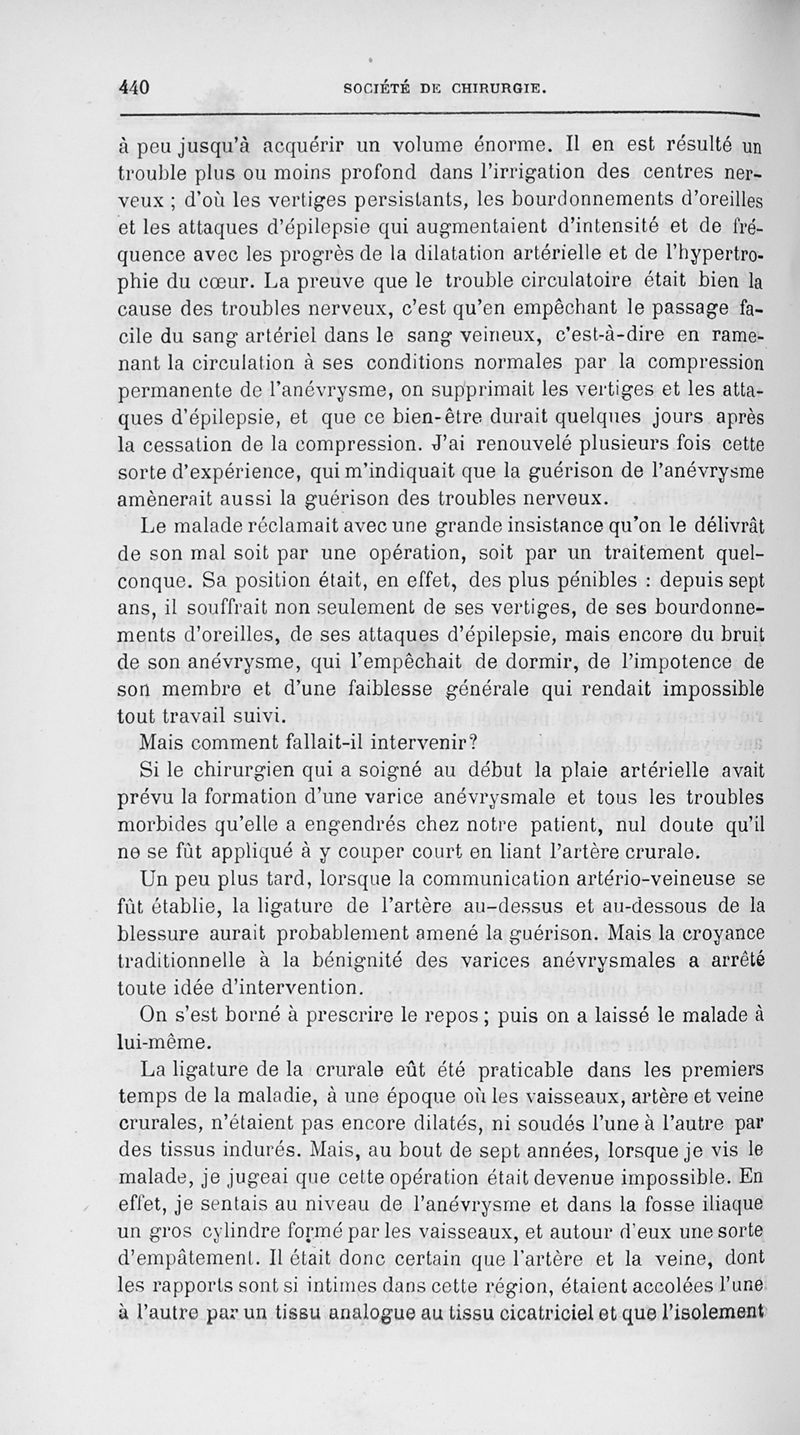 440 SOCIÉTÉ DE CHIRURGIE.

à peu jusqu'à acquérir un volume énorme. Il en est résulté un trouble plus ou moins profond dans l'irrigation des centres nerveux ; d'où les vertiges persistants, les bourdonnements d'oreilles et les attaques d'épilepsie qui augmentaient d'intensité et de fréquence avec les progrès de la dilatation artérielle et de l'hypertrophie du cœur. La preuve que le trouble circulatoire était bien la cause des troubles nerveux, c'est qu'en empêchant le passage facile du sang artériel dans le sang veineux, c'est-à-dire en ramenant la circulation à ses conditions normales par la compression permanente de l'anévrysme, on supprimait les vertiges et les attaques d'épilepsie, et que ce bien-être durait quelques jours après la cessation de la compression. J'ai renouvelé plusieurs fois cette sorte d'expérience, qui m'indiquait que la guérison de l'anévrysme amènerait aussi la guérison des troubles nerveux.

Le malade réclamait avec une grande insistance qu'on le délivrât de son mal soit par une opération, soit par un traitement quelconque. Sa position était, en effet, des plus pénibles : depuis sept ans, il souffrait non seulement de ses vertiges, de ses bourdonnements d'oreilles, de ses attaques d'épilepsie, mais encore du bruit de son anévrysme, qui l'empêchait de dormir, de l'impotence de son membre et d'une faiblesse générale qui rendait impossible tout travail suivi.

Mais comment fallait-il intervenir?

Si le chirurgien qui a soigné au début la plaie artérielle avait prévu la formation d'une varice anévrysmale et tous les troubles morbides qu'elle a engendrés chez notre patient, nul doute qu'il ne se fût appliqué à y couper court en liant l'artère crurale.

Un peu plus tard, lorsque la communication artério-veineuse se fût établie, la ligature de l'artère au-dessus et au-dessous de la blessure aurait probablement amené la guérison. Mais la croyance traditionnelle à la bénignité des varices anévrysmales a arrêté toute idée d'intervention.

On s'est borné à prescrire le repos ; puis on a laissé le malade à lui-même.

La ligature de la crurale eût été praticable dans les premiers temps de la maladie, à une époque où les vaisseaux, artère et veine crurales, n'étaient pas encore dilatés, ni soudés l'une à l'autre par des tissus indurés. Mais, au bout de sept années, lorsque je vis le malade, je jugeai que cette opération était devenue impossible. En effet, je sentais au niveau de l'anévrysme et dans la fosse iliaque un gros cylindre formé par les vaisseaux, et autour d'eux une sorte d'empâtement. Il était donc certain que l'artère et la veine, dont les rapports sont si intimes dans cette région, étaient accolées l'une à l'autre par un tissu analogue au tissu cicatriciel et que l'isolement